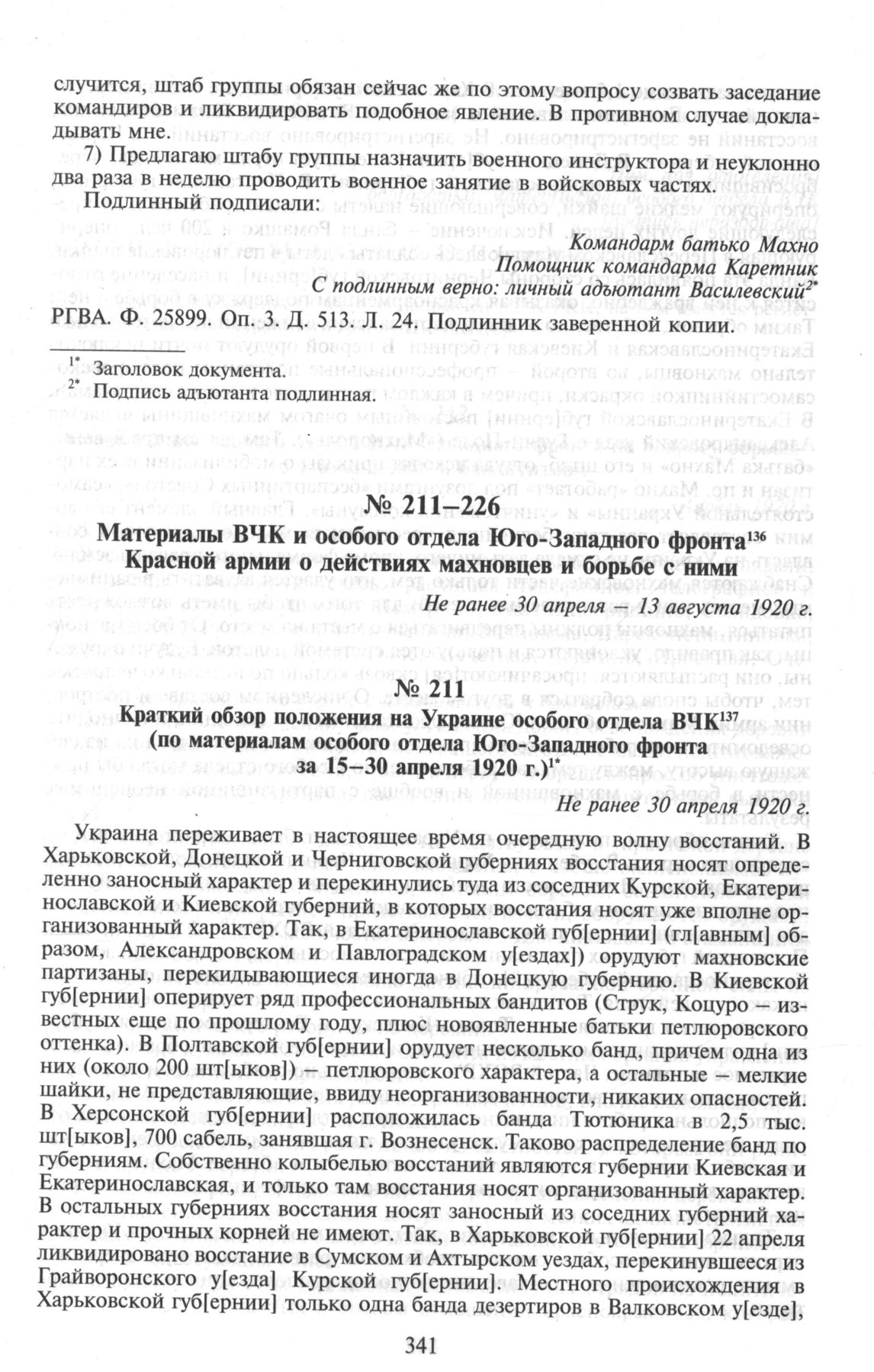 случится, штаб группы обязан сейчас же по этому вопросу созвать заседание командиров и ликвидировать подобное явление. В противном случае докладывать мне.

7) Предлагаю штабу группы назначить военного инструктора и неуклонно два раза в неделю проводить военное занятие в войсковых частях.

Подлинный подписали:

Командарм батько Махно
Помощник командарма Каретник
С подлинным верно: личный адъютант Василевский$^{2*}$

РГВА. Ф. 25899. Оп. 3. Д. 513. Л. 24. Подлинник заверенной копии.

$^{1*}$ Заголовок документа.
$^{2*}$ Подпись адъютанта подлинная.

№ 211–226

Материалы ВЧК и особого отдела Юго-Западного фронта$^{136}$ Красной армии о действиях махновцев и борьбе с ними

Не ранее 30 апреля – 13 августа 1920 г.

№ 211

Краткий обзор положения на Украине особого отдела ВЧК$^{137}$ (по материалам особого отдела Юго-Западного фронта за 15–30 апреля 1920 г.)$^{1*}$

Не ранее 30 апреля 1920 г.

Украина переживает в настоящее время очередную волну восстаний. В Харьковской, Донецкой и Черниговской губерниях восстания носят определенно заносный характер и перекинулись туда из соседних Курской, Екатеринославской и Киевской губерний, в которых восстания носят уже вполне организованный характер. Так, в Екатеринославской губ[ернии] (гл[авным] образом, Александровском и Павлоградском у[ездах]) орудуют махновские партизаны, перекидывающиеся иногда в Донецкую губернию. В Киевской губ[ернии] оперирует ряд профессиональных бандитов (Струк, Коцуро – известных еще по прошлому году, плюс новоявленные батьки петлюровского оттенка). В Полтавской губ[ернии] орудует несколько банд, причем одна из них (около 200 шт[ыков]) – петлюровского характера, а остальные – мелкие шайки, не представляющие, ввиду неорганизованности, никаких опасностей. В Херсонской губ[ернии] расположилась банда Тютюника в 2,5 тыс. шт[ыков], 700 сабель, занявшая г. Вознесенск. Таково распределение банд по губерниям. Собственно колыбелью восстаний являются губернии Киевская и Екатеринославская, и только там восстания носят организованный характер. В остальных губерниях восстания носят заносный из соседних губерний характер и прочных корней не имеют. Так, в Харьковской губ[ернии] 22 апреля ликвидировано восстание в Сумском и Ахтырском уездах, перекинувшееся из Грайворонского у[езда] Курской губ[ернии]. Местного происхождения в Харьковской губ[ернии] только одна банда дезертиров в Валковском у[езде],

341